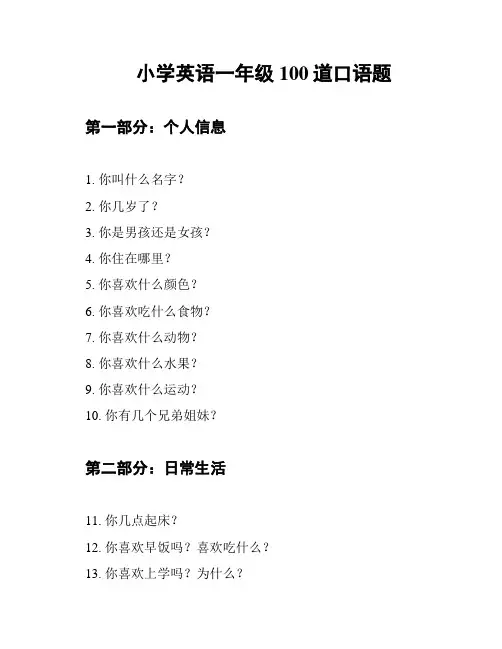 小学英语一年级 100 道口语题

第一部分：个人信息

1. 你叫什么名字？
2. 你几岁了？
3. 你是男孩还是女孩？
4. 你住在哪里？
5. 你喜欢什么颜色？
6. 你喜欢吃什么食物？
7. 你喜欢什么动物？
8. 你喜欢什么水果？
9. 你喜欢什么运动？
10. 你有几个兄弟姐妹？

第二部分：日常生活

11. 你几点起床？
12. 你喜欢早饭吗？喜欢吃什么？
13. 你喜欢上学吗？为什么？